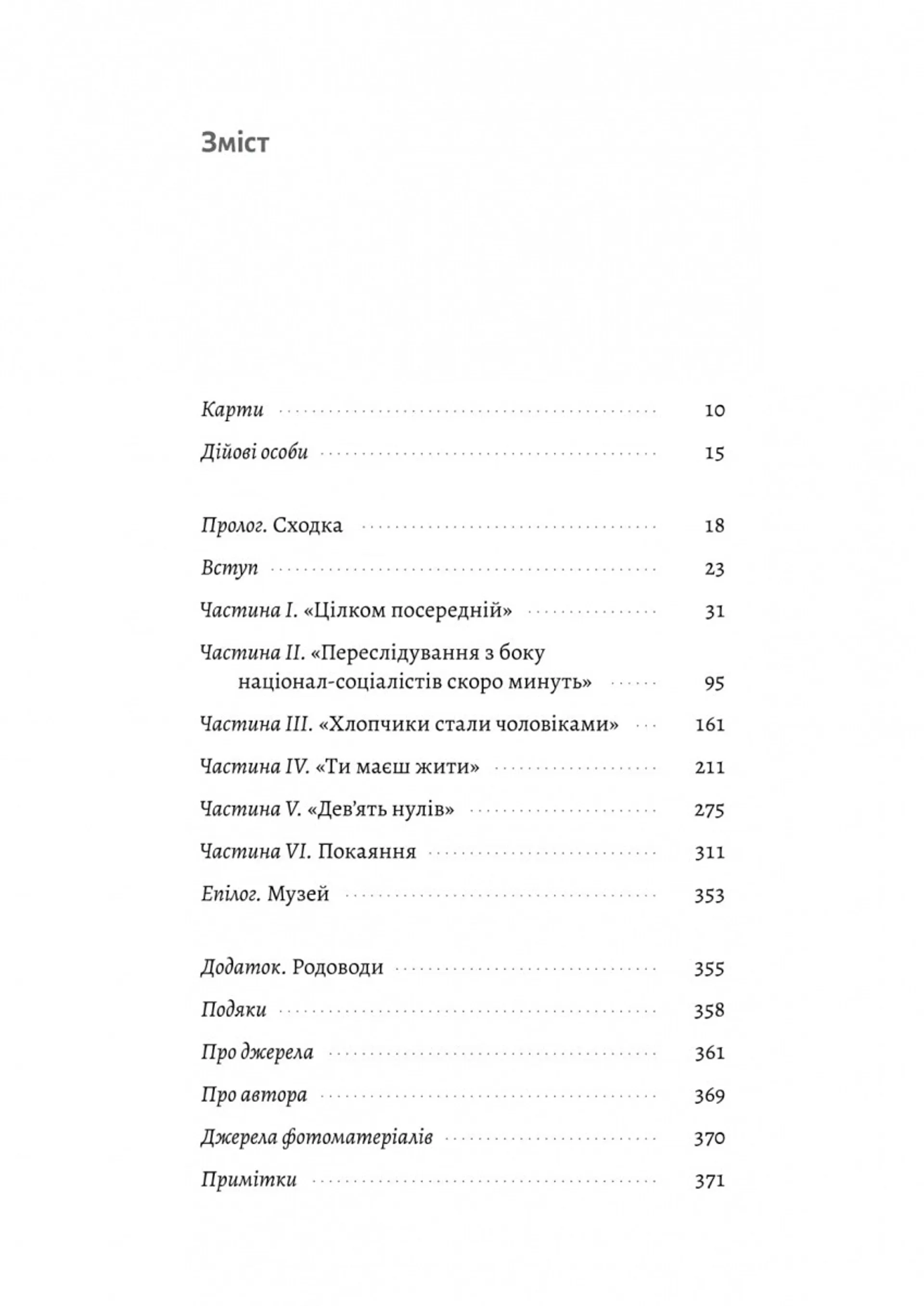 Зміст

Карти 10

Дійові особи 15

Пролог. Сходка 18

Вступ 23

Частина I. «Цілком посередній» 31

Частина II. «Переслідування з боку націонал-соціалістів скоро минуть» 95

Частина III. «Хлопчики стали чоловіками» 161

Частина IV. «Ти маєш жити» 211

Частина V. «Дев'ять нулів» 275

Частина VI. Покаяння 311

Епілог. Музей 353

Додаток. Родоводи 355

Подяки 358

Про джерела 361

Про автора 369

Джерела фотоматеріалів 370

Примітки 371